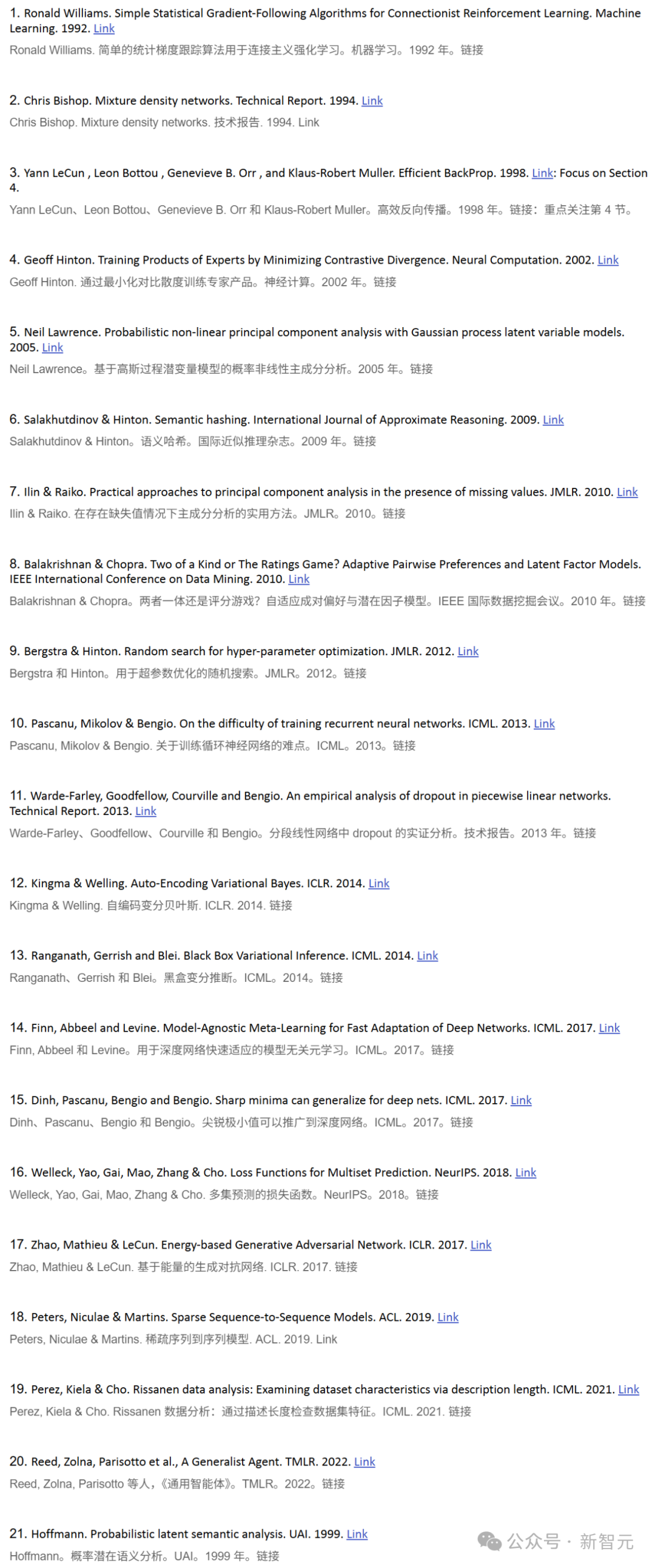 1. Ronald Williams. Simple Statistical Gradient-Following Algorithms for Connectionist Reinforcement Learning. Machine Learning. 1992. Link

Ronald Williams. 简单的统计梯度跟踪算法用于连接主义强化学习。机器学习。1992 年。链接

2. Chris Bishop. Mixture density networks. Technical Report. 1994. Link

Chris Bishop. Mixture density networks. 技术报告. 1994. Link

3. Yann LeCun , Leon Bottou , Genevieve B. Orr , and Klaus-Robert Muller. Efficient BackProp. 1998. Link: Focus on Section 4.

Yann LeCun、Leon Bottou、Genevieve B. Orr 和 Klaus-Robert Muller。高效反向传播。1998 年。链接：重点关注第 4 节。

4. Geoff Hinton. Training Products of Experts by Minimizing Contrastive Divergence. Neural Computation. 2002. Link

Geoff Hinton. 通过最小化对比散度训练专家产品。神经计算。2002 年。链接

5. Neil Lawrence. Probabilistic non-linear principal component analysis with Gaussian process latent variable models. 2005. Link

Neil Lawrence。基于高斯过程潜变量模型的概率非线性主成分分析。2005 年。链接

6. Salakhutdinov & Hinton. Semantic hashing. International Journal of Approximate Reasoning. 2009. Link

Salakhutdinov & Hinton。语义哈希。国际近似推理杂志。2009 年。链接

7. Ilin & Raiko. Practical approaches to principal component analysis in the presence of missing values. JMLR. 2010. Link

Ilin & Raiko. 在存在缺失值情况下主成分分析的实用方法。JMLR。2010。链接

8. Balakrishnan & Chopra. Two of a Kind or The Ratings Game? Adaptive Pairwise Preferences and Latent Factor Models. IEEE International Conference on Data Mining. 2010. Link

Balakrishnan & Chopra。两者一体还是评分游戏？自适应成对偏好与潜在因子模型。IEEE 国际数据挖掘会议。2010 年。链接

9. Bergstra & Hinton. Random search for hyper-parameter optimization. JMLR. 2012. Link

Bergstra 和 Hinton。用于超参数优化的随机搜索。JMLR。2012。链接

10. Pascanu, Mikolov & Bengio. On the difficulty of training recurrent neural networks. ICML. 2013. Link

Pascanu, Mikolov & Bengio. 关于训练循环神经网络的难点。ICML。2013。链接

11. Warde-Farley, Goodfellow, Courville and Bengio. An empirical analysis of dropout in piecewise linear networks. Technical Report. 2013. Link

Warde-Farley、Goodfellow、Courville 和 Bengio。分段线性网络中 dropout 的实证分析。技术报告。2013 年。链接

12. Kingma & Welling. Auto-Encoding Variational Bayes. ICLR. 2014. Link

Kingma & Welling. 自编码变分贝叶斯. ICLR. 2014. 链接

13. Ranganath, Gerrish and Blei. Black Box Variational Inference. ICML. 2014. Link

Ranganath、Gerrish 和 Blei。黑盒变分推断。ICML。2014。链接

14. Finn, Abbeel and Levine. Model-Agnostic Meta-Learning for Fast Adaptation of Deep Networks. ICML. 2017. Link

Finn, Abbeel 和 Levine。用于深度网络快速适应的模型无关元学习。ICML。2017。链接

15. Dinh, Pascanu, Bengio and Bengio. Sharp minima can generalize for deep nets. ICML. 2017. Link

Dinh、Pascanu、Bengio 和 Bengio。尖锐极小值可以推广到深度网络。ICML。2017。链接

16. Welleck, Yao, Gai, Mao, Zhang & Cho. Loss Functions for Multiset Prediction. NeurIPS. 2018. Link

Welleck, Yao, Gai, Mao, Zhang & Cho. 多集预测的损失函数。NeurIPS。2018。链接

17. Zhao, Mathieu & LeCun. Energy-based Generative Adversarial Network. ICLR. 2017. Link

Zhao, Mathieu & LeCun. 基于能量的生成对抗网络. ICLR. 2017. 链接

18. Peters, Niculae & Martins. Sparse Sequence-to-Sequence Models. ACL. 2019. Link

Peters, Niculae & Martins. 稀疏序列到序列模型. ACL. 2019. Link

19. Perez, Kiela & Cho. Rissanen data analysis: Examining dataset characteristics via description length. ICML. 2021. Link

Perez, Kiela & Cho. Rissanen 数据分析：通过描述长度检查数据集特征。ICML. 2021. 链接

20. Reed, Zolna, Parisotto et al., A Generalist Agent. TMLR. 2022. Link

Reed, Zolna, Parisotto 等人，《通用智能体》。TMLR。2022。链接

21. Hoffmann. Probabilistic latent semantic analysis. UAI. 1999. Link

Hoffmann。概率潜在语义分析。UAI。1999 年。链接

公众号 · 新智元